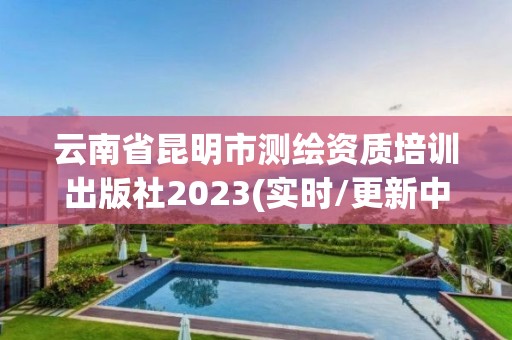 云南省昆明市测绘资质培训出版社2023(实时/更新中